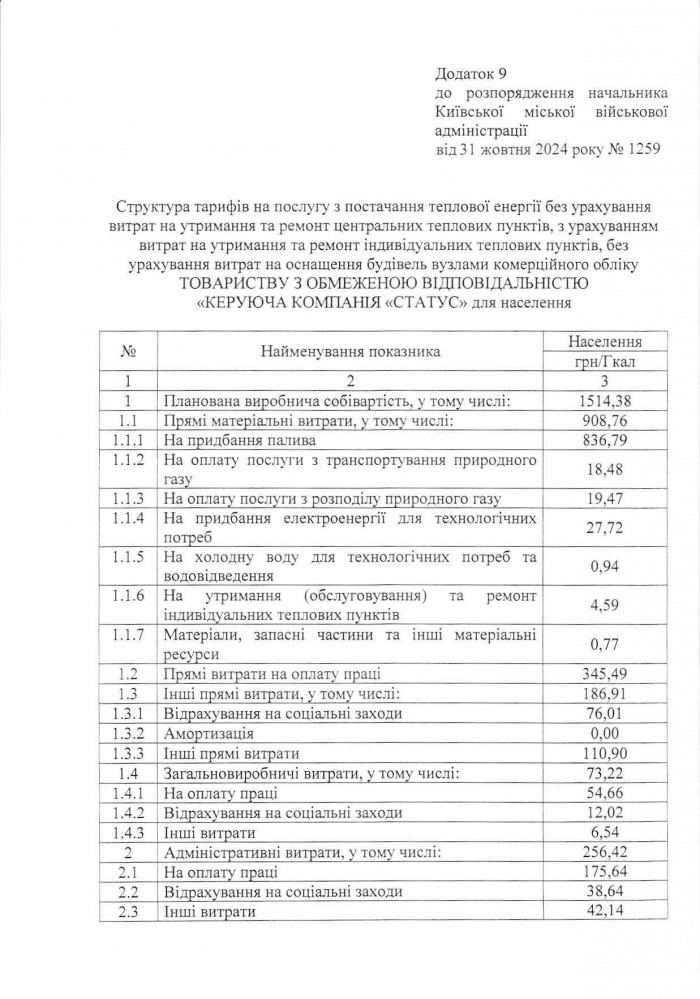 Додаток 9
до розпорядження начальника Київської міської військової адміністрації
від 31 жовтня 2024 року № 1259

Структура тарифів на послугу з постачання теплової енергії без урахування витрат на утримання та ремонт центральних теплових пунктів, з урахуванням витрат на утримання та ремонт індивідуальних теплових пунктів, без урахування витрат на оснащення будівель вузлами комерційного обліку ТОВАРИСТВУ З ОБМЕЖЕНОЮ ВІДПОВІДАЛЬНІСТЮ «КЕРУЮЧА КОМПАНІЯ «СТАТУС» для населення

| № | Найменування показника | Населення грн/Гкал |
|---|---|---|
| 1 | 2 | 3 |
| 1 | Планована виробнича собівартість, у тому числі: | 1514,38 |
| 1.1 | Прямі матеріальні витрати, у тому числі: | 908,76 |
| 1.1.1 | На придбання палива | 836,79 |
| 1.1.2 | На оплату послуги з транспортування природного газу | 18,48 |
| 1.1.3 | На оплату послуги з розподілу природного газу | 19,47 |
| 1.1.4 | На придбання електроенергії для технологічних потреб | 27,72 |
| 1.1.5 | На холодну воду для технологічних потреб та водовідведення | 0,94 |
| 1.1.6 | На утримання (обслуговування) та ремонт індивідуальних теплових пунктів | 4,59 |
| 1.1.7 | Матеріали, запасні частини та інші матеріальні ресурси | 0,77 |
| 1.2 | Прямі витрати на оплату праці | 345,49 |
| 1.3 | Інші прямі витрати, у тому числі: | 186,91 |
| 1.3.1 | Відрахування на соціальні заходи | 76,01 |
| 1.3.2 | Амортизація | 0,00 |
| 1.3.3 | Інші прямі витрати | 110,90 |
| 1.4 | Загальновиробничі витрати, у тому числі: | 73,22 |
| 1.4.1 | На оплату праці | 54,66 |
| 1.4.2 | Відрахування на соціальні заходи | 12,02 |
| 1.4.3 | Інші витрати | 6,54 |
| 2 | Адміністративні витрати, у тому числі: | 256,42 |
| 2.1 | На оплату праці | 175,64 |
| 2.2 | Відрахування на соціальні заходи | 38,64 |
| 2.3 | Інші витрати | 42,14 |